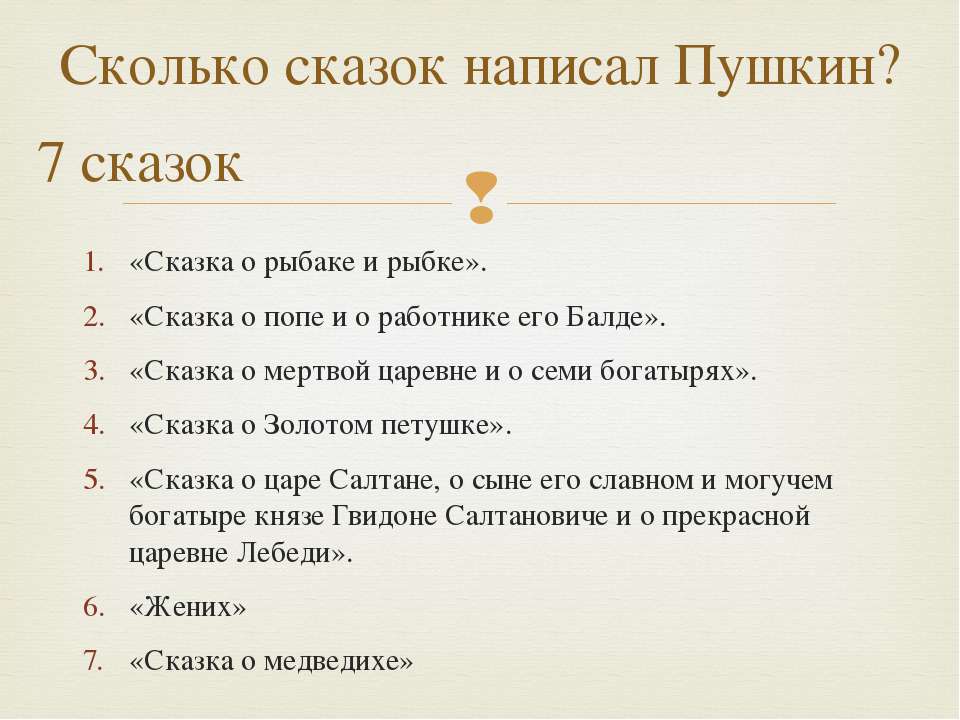 Сколько сказок написал Пушкин?

7 сказок

1. «Сказка о рыбаке и рыбке».
2. «Сказка о попе и о работнике его Балде».
3. «Сказка о мертвой царевне и о семи богатырях».
4. «Сказка о Золотом петушке».
5. «Сказка о царе Салтане, о сыне его славном и могучем богатыре князе Гвидоне Салтановиче и о прекрасной царевне Лебеди».
6. «Жених»
7. «Сказка о медведихе»